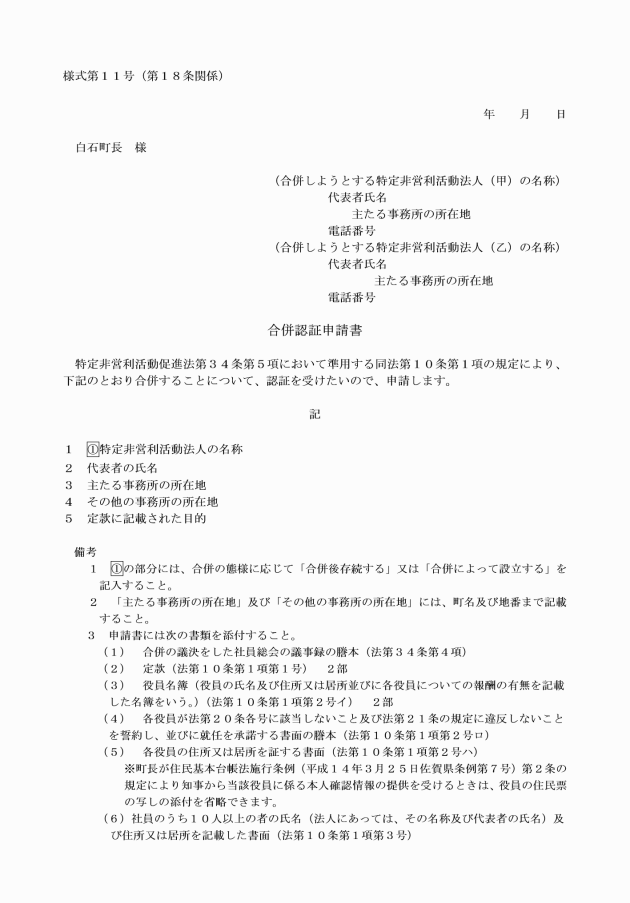 様式第１１号（第１８条関係）

年　　月　　日

白石町長　様

（合併しようとする特定非営利活動法人（甲）の名称）
代表者氏名
主たる事務所の所在地
電話番号
（合併しようとする特定非営利活動法人（乙）の名称）
代表者氏名
主たる事務所の所在地
電話番号

合併認証申請書

特定非営利活動促進法第３４条第５項において準用する同法第１０条第１項の規定により、下記のとおり合併することについて、認証を受けたいので、申請します。

記

１　①特定非営利活動法人の名称
２　代表者の氏名
３　主たる事務所の所在地
４　その他の事務所の所在地
５　定款に記載された目的

備考
１　①の部分には、合併の態様に応じて「合併後存続する」又は「合併によって設立する」を記入すること。
２　「主たる事務所の所在地」及び「その他の事務所の所在地」には、町名及び地番まで記載すること。
３　申請書には次の書類を添付すること。
（１）　合併の議決をした社員総会の議事録の謄本（法第３４条第４項）
（２）　定款（法第１０条第１項第１号）　２部
（３）　役員名簿（役員の氏名及び住所又は居所並びに各役員についての報酬の有無を記載した名簿をいう。）（法第１０条第１項第２号イ）　２部
（４）　各役員が法第２０条各号に該当しないこと及び法第２１条の規定に違反しないことを誓約し、並びに就任を承諾する書面の謄本（法第１０条第１項第２号ロ）
（５）　各役員の住所又は居所を証する書面（法第１０条第１項第２号ハ）
※町長が住民基本台帳法施行条例（平成１４年３月２５日佐賀県条例第７号）第２条の規定により知事から当該役員に係る本人確認情報の提供を受けるときは、役員の住民票の写しの添付を省略できます。
（６）社員のうち１０人以上の者の氏名（法人にあっては、その名称及び代表者の氏名）及び住所又は居所を記載した書面（法第１０条第１項第３号）